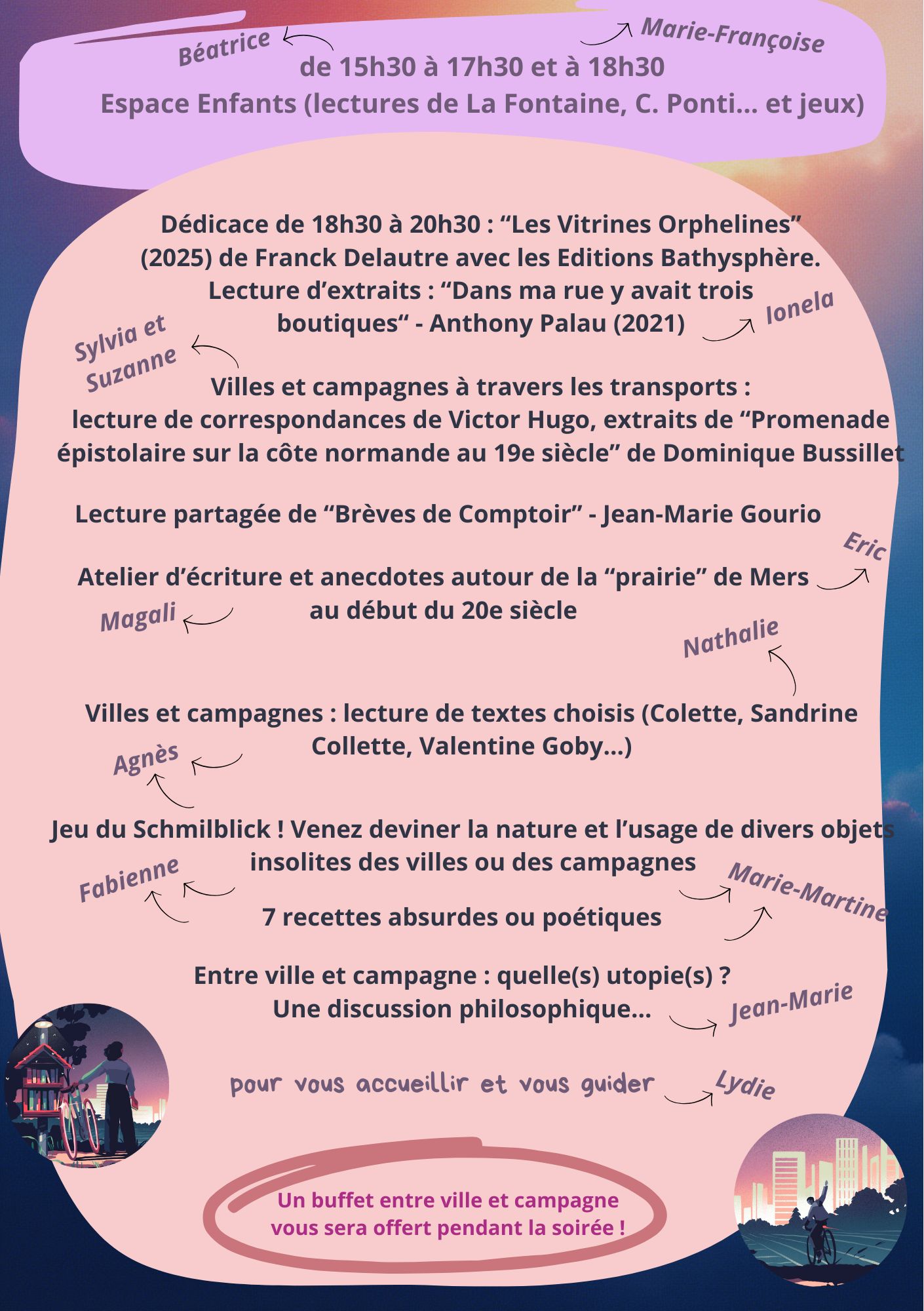 Béatrice

Marie-Françoise

de 15h30 à 17h30 et à 18h30
Espace Enfants (lectures de La Fontaine, C. Ponti... et jeux)

Dédicace de 18h30 à 20h30 : “Les Vitrines Orphelines” (2025) de Franck Delautre avec les Editions Bathysphère.
Lecture d’extraits : “Dans ma rue y avait trois boutiques“ - Anthony Palau (2021)

Ionela

Sylvia et Suzanne

Villes et campagnes à travers les transports :
lecture de correspondances de Victor Hugo, extraits de “Promenade épistolaire sur la côte normande au 19e siècle” de Dominique Bussillet

Lecture partagée de “Brèves de Comptoir” - Jean-Marie Gourio

Eric

Atelier d’écriture et anecdotes autour de la “prairie” de Mers au début du 20e siècle

Magali

Nathalie

Villes et campagnes : lecture de textes choisis (Colette, Sandrine Collette, Valentine Goby...)

Agnès

Jeu du Schmilblick ! Venez deviner la nature et l’usage de divers objets insolites des villes ou des campagnes

Fabienne

Marie-Martine

7 recettes absurdes ou poétiques

Entre ville et campagne : quelle(s) utopie(s) ?
Une discussion philosophique...

Jean-Marie

pour vous accueillir et vous guider

Lydie

Un buffet entre ville et campagne vous sera offert pendant la soirée !